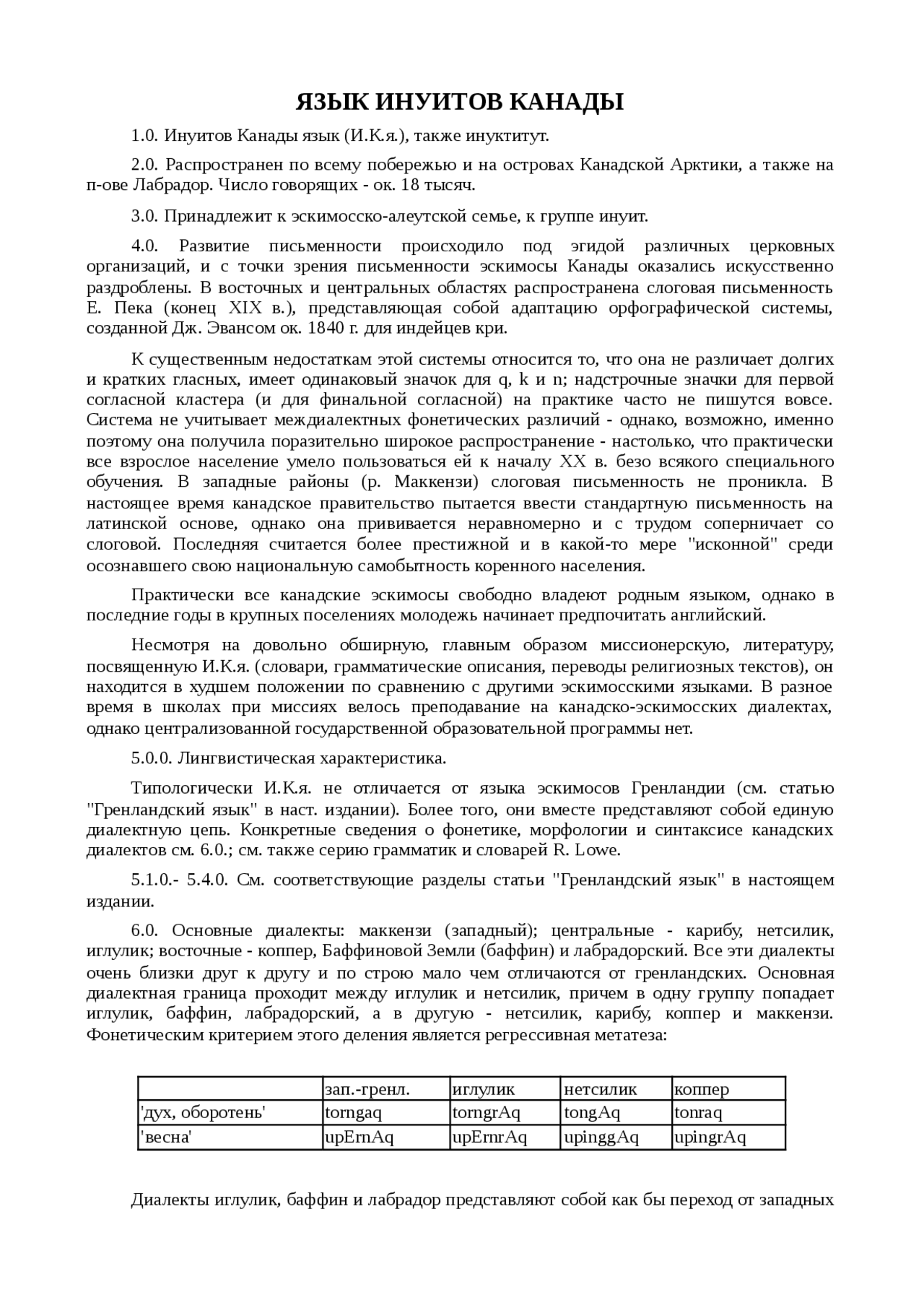 ЯЗЫК ИНУИТОВ КАНАДЫ

1.0. Инуитов Канады язык (И.К.я.), также инуктитут.

2.0. Распространен по всему побережью и на островах Канадской Арктики, а также на п-ове Лабрадор. Число говорящих - ок. 18 тысяч.

3.0. Принадлежит к эскимосско-алеутской семье, к группе инуит.

4.0. Развитие письменности происходило под эгидой различных церковных организаций, и с точки зрения письменности эскимосы Канады оказались искусственно раздроблены. В восточных и центральных областях распространена слоговая письменность Е. Пека (конец XIX в.), представляющая собой адаптацию орфографической системы, созданной Дж. Эвансом ок. 1840 г. для индейцев кри.

К существенным недостаткам этой системы относится то, что она не различает долгих и кратких гласных, имеет одинаковый значок для q, k и n; надстрочные значки для первой согласной кластера (и для финальной согласной) на практике часто не пишутся вовсе. Система не учитывает междиалектных фонетических различий - однако, возможно, именно поэтому она получила поразительно широкое распространение - настолько, что практически все взрослое население умело пользоваться ей к началу XX в. безо всякого специального обучения. В западные районы (р. Маккензи) слоговая письменность не проникла. В настоящее время канадское правительство пытается ввести стандартную письменность на латинской основе, однако она прививается неравномерно и с трудом соперничает со слоговой. Последняя считается более престижной и в какой-то мере "исконной" среди осознавшего свою национальную самобытность коренного населения.

Практически все канадские эскимосы свободно владеют родным языком, однако в последние годы в крупных поселениях молодежь начинает предпочитать английский.

Несмотря на довольно обширную, главным образом миссионерскую, литературу, посвященную И.К.я. (словари, грамматические описания, переводы религиозных текстов), он находится в худшем положении по сравнению с другими эскимосскими языками. В разное время в школах при миссиях велось преподавание на канадско-эскимосских диалектах, однако централизованной государственной образовательной программы нет.

5.0.0. Лингвистическая характеристика.

Типологически И.К.я. не отличается от языка эскимосов Гренландии (см. статью "Гренландский язык" в наст. издании). Более того, они вместе представляют собой единую диалектную цепь. Конкретные сведения о фонетике, морфологии и синтаксисе канадских диалектов см. 6.0.; см. также серию грамматик и словарей R. Lowe.

5.1.0.- 5.4.0. См. соответствующие разделы статьи "Гренландский язык" в настоящем издании.

6.0. Основные диалекты: маккензи (западный); центральные - карибу, нетсилик, иглулик; восточные - коппер, Баффиновой Земли (баффин) и лабрадорский. Все эти диалекты очень близки друг к другу и по строю мало чем отличаются от гренландских. Основная диалектная граница проходит между иглулик и нетсилик, причем в одну группу попадает иглулик, баффин, лабрадорский, а в другую - нетсилик, карибу, коппер и маккензи. Фонетическим критерием этого деления является регрессивная метатеза:

| | зап.-гренл. | иглулик | нетсилик | коппер |
|---|---|---|---|---|
| 'дух, оборотень' | torngaq | torngrAq | tongAq | tonraq |
| 'весна' | upErnAq | upErnrAq | upinggAq | upingrAq |

Диалекты иглулик, баффин и лабрадор представляют собой как бы переход от западных